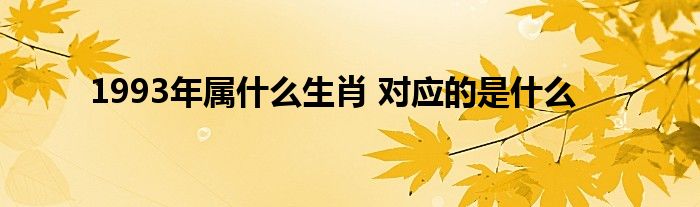 1993年属什么生肖 对应的是什么